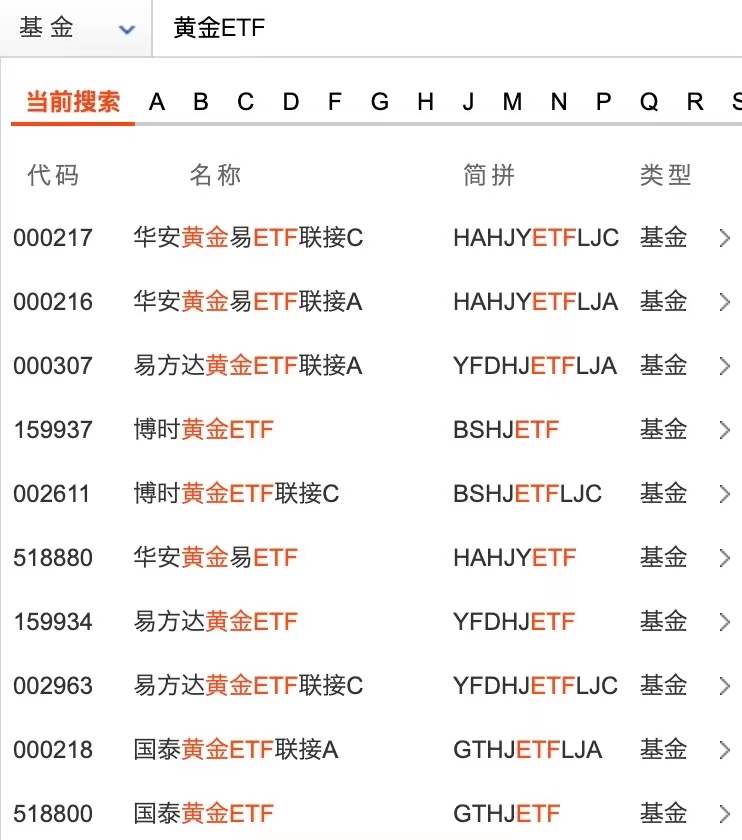 基金 黄金ETF

当前搜索 A B C D F G H J M N P Q R S

| 代码 | 名称 | 简拼 | 类型 |
|---|---|---|---|
| 000217 | 华安黄金易ETF联接C | HAHJYETFLJC | 基金 |
| 000216 | 华安黄金易ETF联接A | HAHJYETFLJA | 基金 |
| 000307 | 易方达黄金ETF联接A | YFDHJETFLJA | 基金 |
| 159937 | 博时黄金ETF | BSHJETF | 基金 |
| 002611 | 博时黄金ETF联接C | BSHJETFLJC | 基金 |
| 518880 | 华安黄金易ETF | HAHJYETF | 基金 |
| 159934 | 易方达黄金ETF | YFDHJETF | 基金 |
| 002963 | 易方达黄金ETF联接C | YFDHJETFLJC | 基金 |
| 000218 | 国泰黄金ETF联接A | GTHJETFLJA | 基金 |
| 518800 | 国泰黄金ETF | GTHJETF | 基金 |